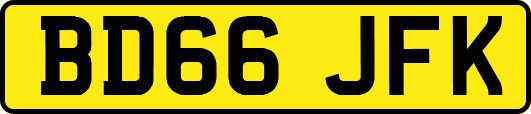 BD66 JFK